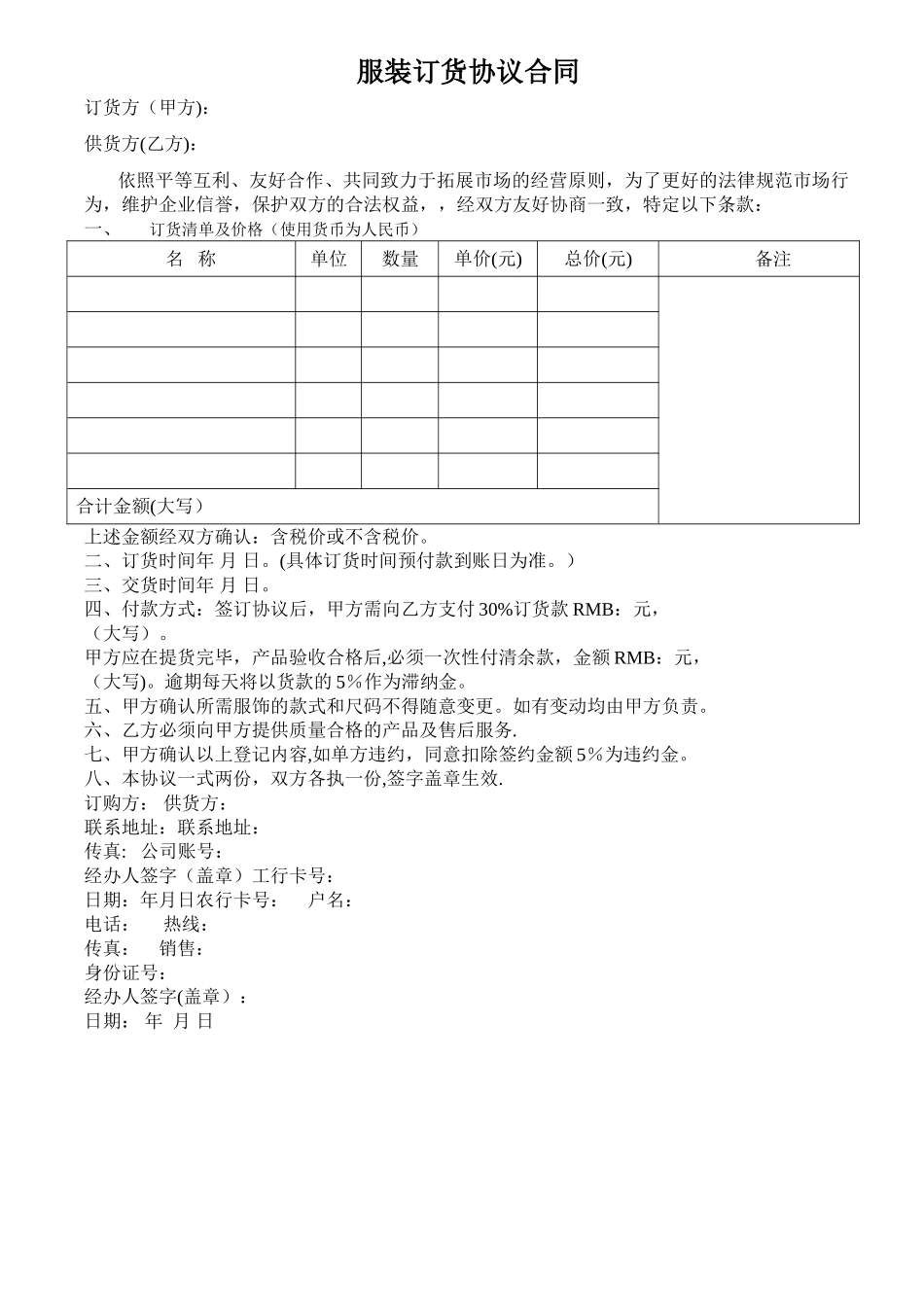 服装订货协议合同

订货方（甲方)：

供货方(乙方)：

依照平等互利、友好合作、共同致力于拓展市场的经营原则，为了更好的法律规范市场行为，维护企业信誉，保护双方的合法权益，，经双方友好协商一致，特定以下条款：

一、 订货清单及价格（使用货币为人民币）

| 名 称 | 单位 | 数量 | 单价(元) | 总价(元) | 备注 |
|---|---|---|---|---|---|
| | | | | | |
| | | | | | |
| | | | | | |
| | | | | | |
| | | | | | |
| | | | | | |
| 合计金额(大写) | | | | | |

上述金额经双方确认：含税价或不含税价。
二、订货时间年 月 日。(具体订货时间预付款到账日为准。）
三、交货时间年 月 日。
四、付款方式：签订协议后，甲方需向乙方支付 30%订货款 RMB：元，（大写）。
甲方应在提货完毕，产品验收合格后,必须一次性付清余款，金额 RMB：元，（大写)。逾期每天将以货款的 5%作为滞纳金。
五、甲方确认所需服饰的款式和尺码不得随意变更。如有变动均由甲方负责。
六、乙方必须向甲方提供质量合格的产品及售后服务.
七、甲方确认以上登记内容,如单方违约，同意扣除签约金额 5%为违约金。
八、本协议一式两份，双方各执一份,签字盖章生效.
订购方： 供货方：
联系地址：联系地址：
传真： 公司账号：
经办人签字（盖章）工行卡号：
日期：年月日农行卡号： 户名：
电话： 热线：
传真： 销售：
身份证号：
经办人签字(盖章）：
日期： 年 月 日